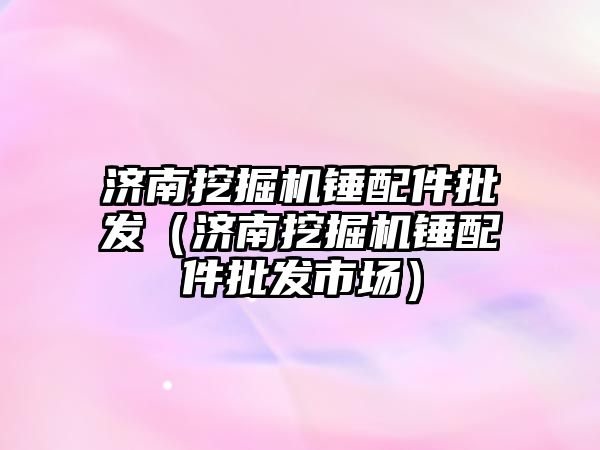 济南挖掘机锤配件批发（济南挖掘机锤配件批发市场）